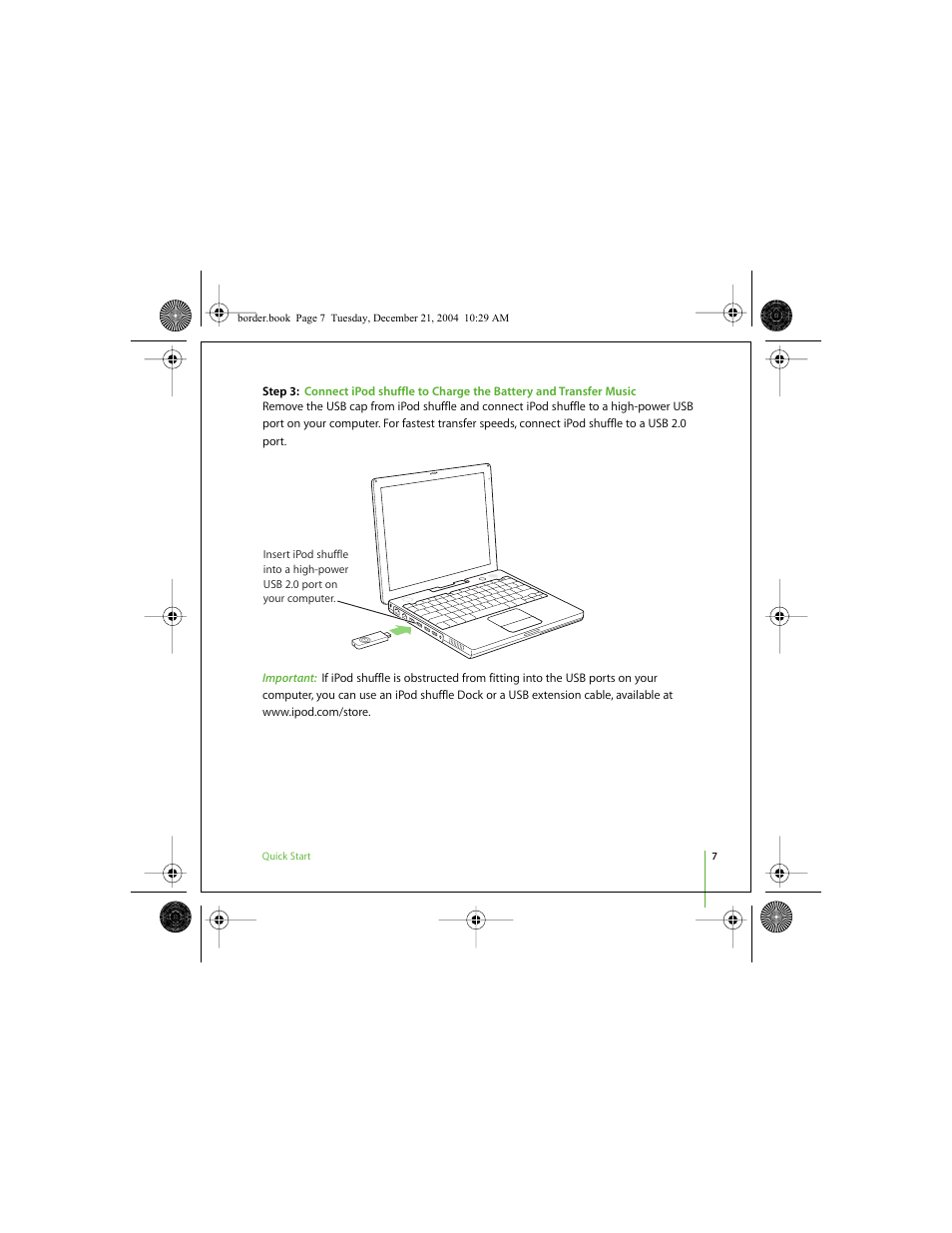 border.book Page 7 Tuesday, December 21, 2004 10:29 AM

Step 3: Connect iPod shuffle to Charge the Battery and Transfer Music
Remove the USB cap from iPod shuffle and connect iPod shuffle to a high-power USB port on your computer. For fastest transfer speeds, connect iPod shuffle to a USB 2.0 port.

Insert iPod shuffle into a high-power USB 2.0 port on your computer.

Important: If iPod shuffle is obstructed from fitting into the USB ports on your computer, you can use an iPod shuffle Dock or a USB extension cable, available at www.ipod.com/store.

Quick Start

7